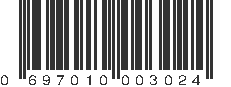 0 697010 003024